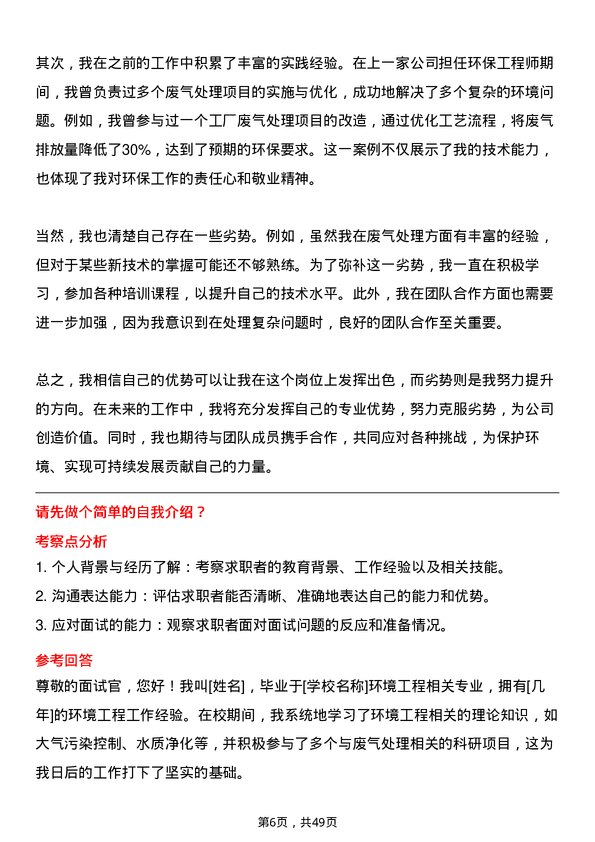 其次，我在之前的工作中积累了丰富的实践经验。在上一家公司担任环保工程师期间，我曾负责过多个废气处理项目的实施与优化，成功地解决了多个复杂的环境问题。例如，我曾参与过一个工厂废气处理项目的改造，通过优化工艺流程，将废气排放量降低了30%，达到了预期的环保要求。这一案例不仅展示了我的技术能力，也体现了我对环保工作的责任心和敬业精神。

当然，我也清楚自己存在一些劣势。例如，虽然我在废气处理方面有丰富的经验，但对于某些新技术的掌握可能还不够熟练。为了弥补这一劣势，我一直在积极学习，参加各种培训课程，以提升自己的技术水平。此外，我在团队合作方面也需要进一步加强，因为我意识到在处理复杂问题时，良好的团队合作至关重要。

总之，我相信自己的优势可以让我在这个岗位上发挥出色，而劣势则是我努力提升的方向。在未来的工作中，我将充分发挥自己的专业优势，努力克服劣势，为公司创造价值。同时，我也期待与团队成员携手合作，共同应对各种挑战，为保护环境、实现可持续发展贡献自己的力量。

请先做个简单的自我介绍？

考察点分析

1. 个人背景与经历了解：考察求职者的教育背景、工作经验以及相关技能。
2. 沟通表达能力：评估求职者能否清晰、准确地表达自己的能力和优势。
3. 应对面试的能力：观察求职者面对面试问题的反应和准备情况。

参考回答

尊敬的面试官，您好！我叫[姓名]，毕业于[学校名称]环境工程相关专业，拥有[几年]的环境工程工作经验。在校期间，我系统地学习了环境工程相关的理论知识，如大气污染控制、水质净化等，并积极参与了多个与废气处理相关的科研项目，这为我日后的工作打下了坚实的基础。

第6页，共49页